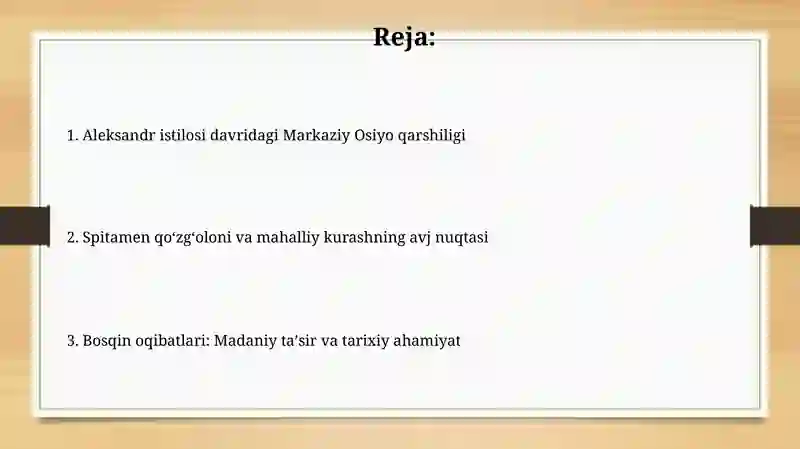 Reja:

1. Aleksandr istilosi davridagi Markaziy Osiyo qarshiligi

2. Spitamen qo‘zg‘oloni va mahalliy kurashning avj nuqtasi

3. Bosqin oqibatlari: Madaniy ta’sir va tarixiy ahamiyat